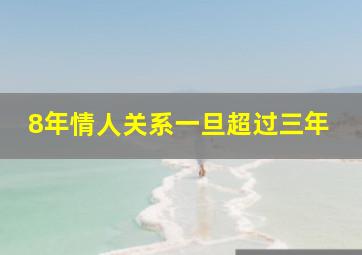 8年情人关系一旦超过三年